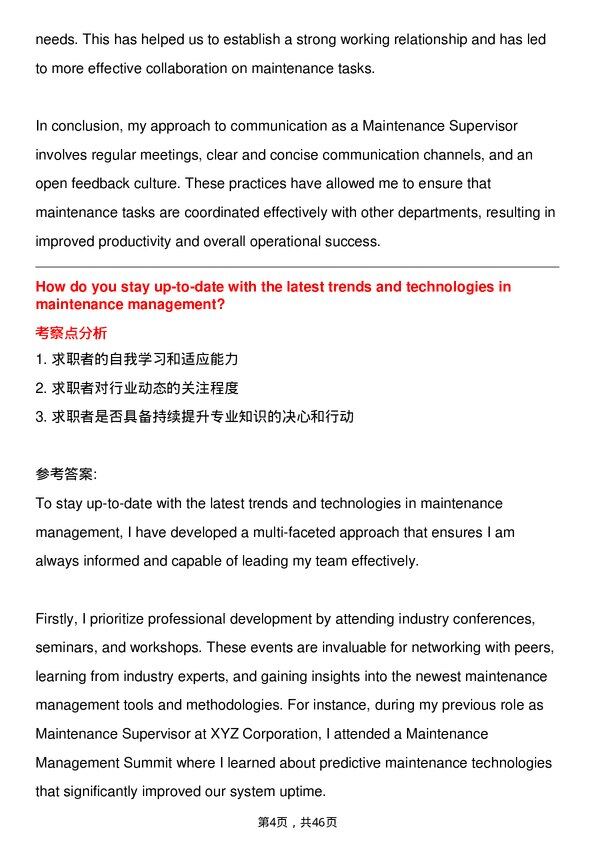 needs. This has helped us to establish a strong working relationship and has led to more effective collaboration on maintenance tasks.

In conclusion, my approach to communication as a Maintenance Supervisor involves regular meetings, clear and concise communication channels, and an open feedback culture. These practices have allowed me to ensure that maintenance tasks are coordinated effectively with other departments, resulting in improved productivity and overall operational success.

How do you stay up-to-date with the latest trends and technologies in maintenance management?

考察点分析

1.求职者的自我学习和适应能力

2.求职者对行业动态的关注程度

3.求职者是否具备持续提升专业知识的决心和行动

参考答案:

To stay up-to-date with the latest trends and technologies in maintenance management, I have developed a multi-faceted approach that ensures I am always informed and capable of leading my team effectively.

Firstly, I prioritize professional development by attending industry conferences, seminars, and workshops. These events are invaluable for networking with peers, learning from industry experts, and gaining insights into the newest maintenance management tools and methodologies. For instance, during my previous role as Maintenance Supervisor at XYZ Corporation, I attended a Maintenance Management Summit where I learned about predictive maintenance technologies that significantly improved our system uptime.

第4页，共46页